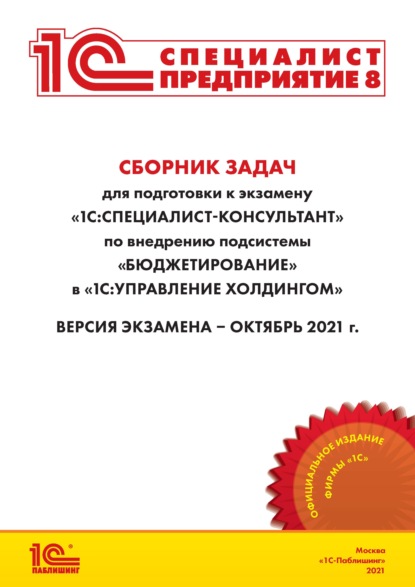 1С СПЕЦИАЛИСТ ПРЕДПРИЯТИЕ 8

СБОРНИК ЗАДАЧ
для подготовки к экзамену
«1С:СПЕЦИАЛИСТ-КОНСУЛЬТАНТ»
по внедрению подсистемы
«БЮДЖЕТИРОВАНИЕ»
в «1С:УПРАВЛЕНИЕ ХОЛДИНГОМ»

ВЕРСИЯ ЭКЗАМЕНА – ОКТЯБРЬ 2021 г.

ОФИЦИАЛЬНОЕ ИЗДАНИЕ ФИРМЫ «1С»

1С ПАБЛИШИНГ

Москва
«1С-Паблишинг»
2021